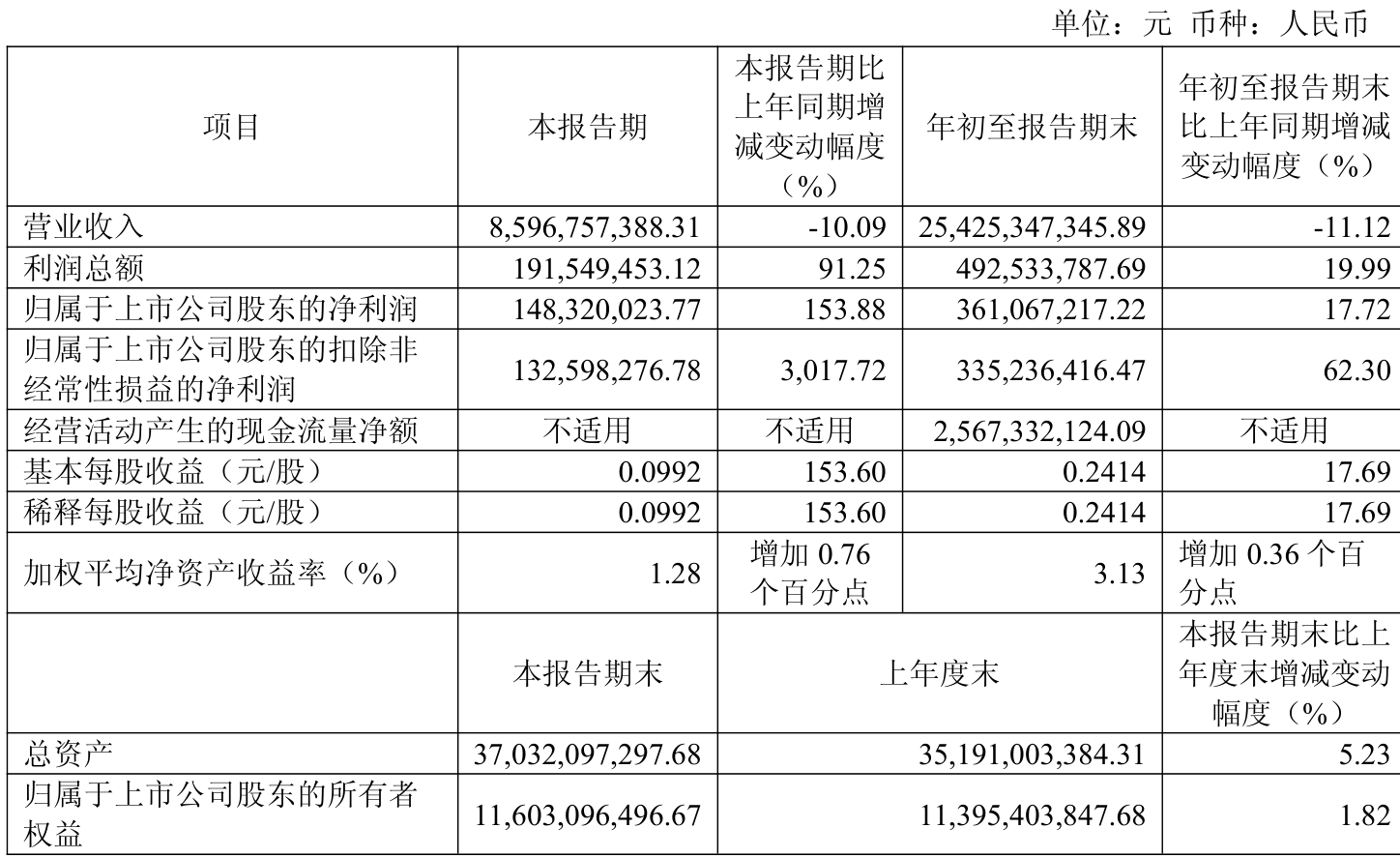 单位：元 币种：人民币

| 项目 | 本报告期 | 本报告期比上年同期增减变动幅度（%） | 年初至报告期末 | 年初至报告期末比上年同期增减变动幅度（%） |
|---|---|---|---|---|
| 营业收入 | 8,596,757,388.31 | -10.09 | 25,425,347,345.89 | -11.12 |
| 利润总额 | 191,549,453.12 | 91.25 | 492,533,787.69 | 19.99 |
| 归属于上市公司股东的净利润 | 148,320,023.77 | 153.88 | 361,067,217.22 | 17.72 |
| 归属于上市公司股东的扣除非经常性损益的净利润 | 132,598,276.78 | 3,017.72 | 335,236,416.47 | 62.30 |
| 经营活动产生的现金流量净额 | 不适用 | 不适用 | 2,567,332,124.09 | 不适用 |
| 基本每股收益（元/股） | 0.0992 | 153.60 | 0.2414 | 17.69 |
| 稀释每股收益（元/股） | 0.0992 | 153.60 | 0.2414 | 17.69 |
| 加权平均净资产收益率（%） | 1.28 | 增加0.76个百分点 | 3.13 | 增加0.36个百分点 |
|  | 本报告期末 | 上年度末 |  | 本报告期末比上年度末增减变动幅度（%） |
| 总资产 | 37,032,097,297.68 | 35,191,003,384.31 |  | 5.23 |
| 归属于上市公司股东的所有者权益 | 11,603,096,496.67 | 11,395,403,847.68 |  | 1.82 |